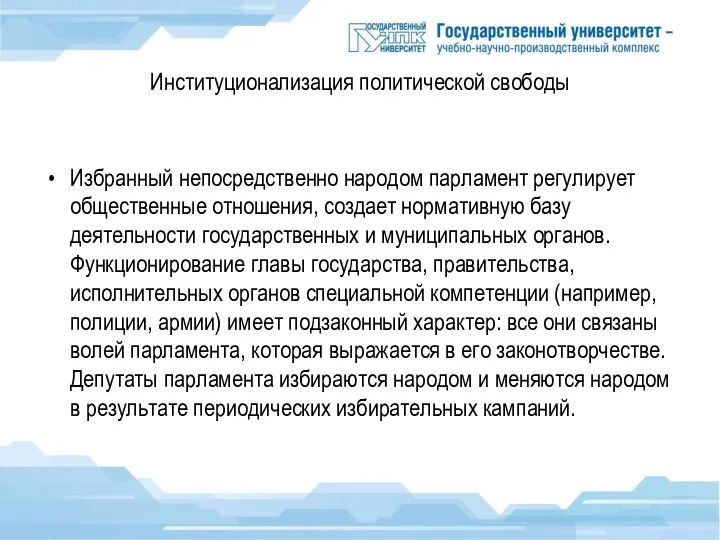 ГОСУДАРСТВЕННЫЙ УНПК УНИВЕРСИТЕТ Государственный университет – учебно-научно-производственный комплекс

Институционализация политической свободы

• Избранный непосредственно народом парламент регулирует общественные отношения, создает нормативную базу деятельности государственных и муниципальных органов. Функционирование главы государства, правительства, исполнительных органов специальной компетенции (например, полиции, армии) имеет подзаконный характер: все они связаны волей парламента, которая выражается в его законотворчестве. Депутаты парламента избираются народом и меняются народом в результате периодических избирательных кампаний.